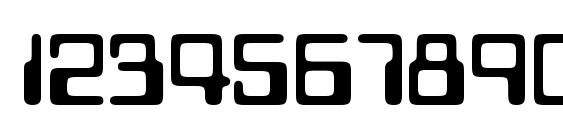 1234567890